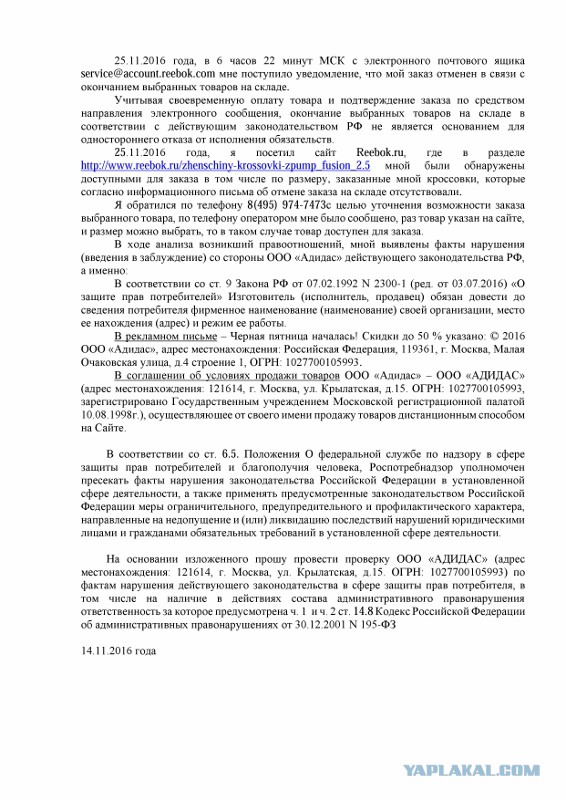 25.11.2016 года, в 6 часов 22 минут МСК с электронного почтового ящика service@account.reebok.com мне поступило уведомление, что мой заказ отменен в связи с окончанием выбранных товаров на складе.

Учитывая своевременную оплату товара и подтверждение заказа по средством направления электронного сообщения, окончание выбранных товаров на складе в соответствии с действующим законодательством РФ не является основанием для одностороннего отказа от исполнения обязательств.

25.11.2016 года, я посетил сайт Reebok.ru, где в разделе http://www.reebok.ru/zhenschiny-krossovki-zpump_fusion_2.5 мной были обнаружены доступными для заказа в том числе по размеру, заказанные мной кроссовки, которые согласно информационного письма об отмене заказа на складе отсутствовали.

Я обратился по телефону 8(495) 974-7473с целью уточнения возможности заказа выбранного товара, по телефону оператором мне было сообщено, раз товар указан на сайте, и размер можно выбрать, то в таком случае товар доступен для заказа.

В ходе анализа возникший правоотношений, мной выявлены факты нарушения (введения в заблуждение) со стороны ООО «Адидас» действующего законодательства РФ, а именно:

В соответствии со ст. 9 Закона РФ от 07.02.1992 N 2300-1 (ред. от 03.07.2016) «О защите прав потребителей» Изготовитель (исполнитель, продавец) обязан довести до сведения потребителя фирменное наименование (наименование) своей организации, место ее нахождения (адрес) и режим ее работы.

В рекламном письме – Черная пятница началась! Скидки до 50 % указано: © 2016 ООО «Адидас», адрес местонахождения: Российская Федерация, 119361, г. Москва, Малая Очаковская улица, д.4 строение 1, ОГРН: 1027700105993.

В соглашении об условиях продажи товаров ООО «Адидас» – ООО «АДИДАС» (адрес местонахождения: 121614, г. Москва, ул. Крылатская, д.15. ОГРН: 1027700105993, зарегистрировано Государственным учреждением Московской регистрационной палатой 10.08.1998г.), осуществляющее от своего имени продажу товаров дистанционным способом на Сайте.

В соответствии со ст. 6.5. Положения О федеральной службе по надзору в сфере защиты прав потребителей и благополучия человека, Роспотребнадзор уполномочен пресекать факты нарушения законодательства Российской Федерации в установленной сфере деятельности, а также применять предусмотренные законодательством Российской Федерации меры ограничительного, предупредительного и профилактического характера, направленные на недопущение и (или) ликвидацию последствий нарушений юридическими лицами и гражданами обязательных требований в установленной сфере деятельности.

На основании изложенного прошу провести проверку ООО «АДИДАС» (адрес местонахождения: 121614, г. Москва, ул. Крылатская, д.15. ОГРН: 1027700105993) по фактам нарушения действующего законодательства в сфере защиты прав потребителя, в том числе на наличие в действиях состава административного правонарушения ответственность за которое предусмотрена ч. 1 и ч. 2 ст. 14.8 Кодекс Российской Федерации об административных правонарушениях от 30.12.2001 N 195-ФЗ

14.11.2016 года

YAPLAKAL.COM